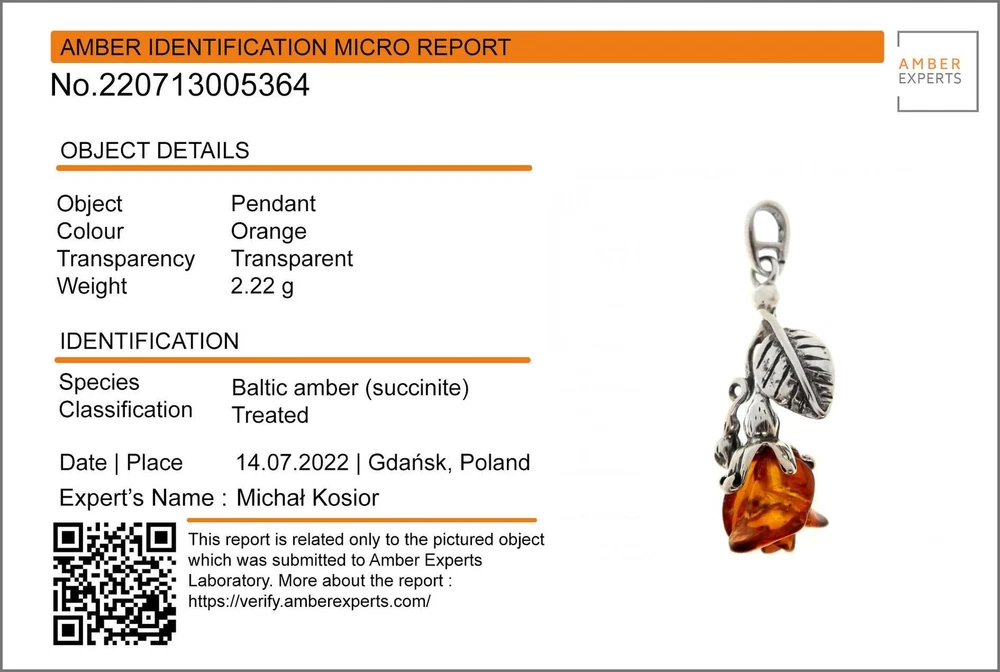 AMBER IDENTIFICATION MICRO REPORT

No.220713005364

AMBER
EXPERTS

OBJECT DETAILS

Object Pendant
Colour Orange
Transparency Transparent
Weight 2.22 g

IDENTIFICATION

Species Baltic amber (succinite)
Classification Treated

Date | Place 14.07.2022 | Gdańsk, Poland

Expert's Name : Michał Kosior

This report is related only to the pictured object which was submitted to Amber Experts Laboratory. More about the report : https://verify.amberexperts.com/